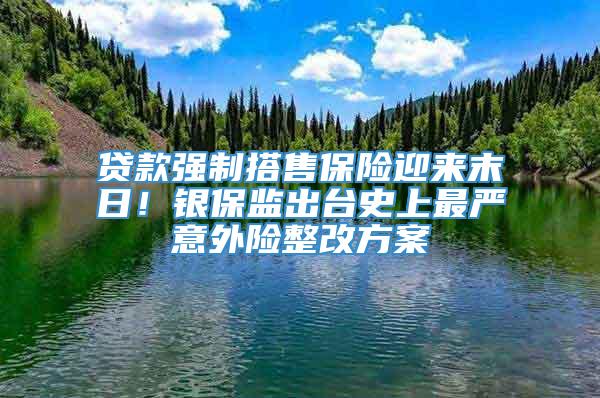 贷款强制搭售保险迎来末日！银保监出台史上最严意外险整改方案